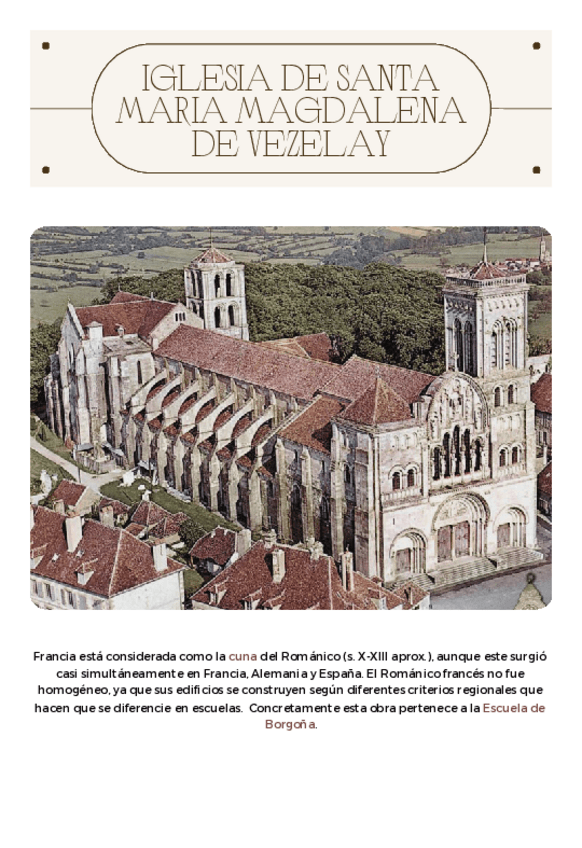 IGLESIA DE SANTA MARIA MAGDALENA DE VEZELAY

Francia está considerada como la cuna del Románico (s. X-XIII aprox.), aunque este surgió casi simultáneamente en Francia, Alemania y España. El Románico francés no fue homogéneo, ya que sus edificios se construyen según diferentes criterios regionales que hacen que se diferencie en escuelas. Concretamente esta obra pertenece a la Escuela de Borgoña.